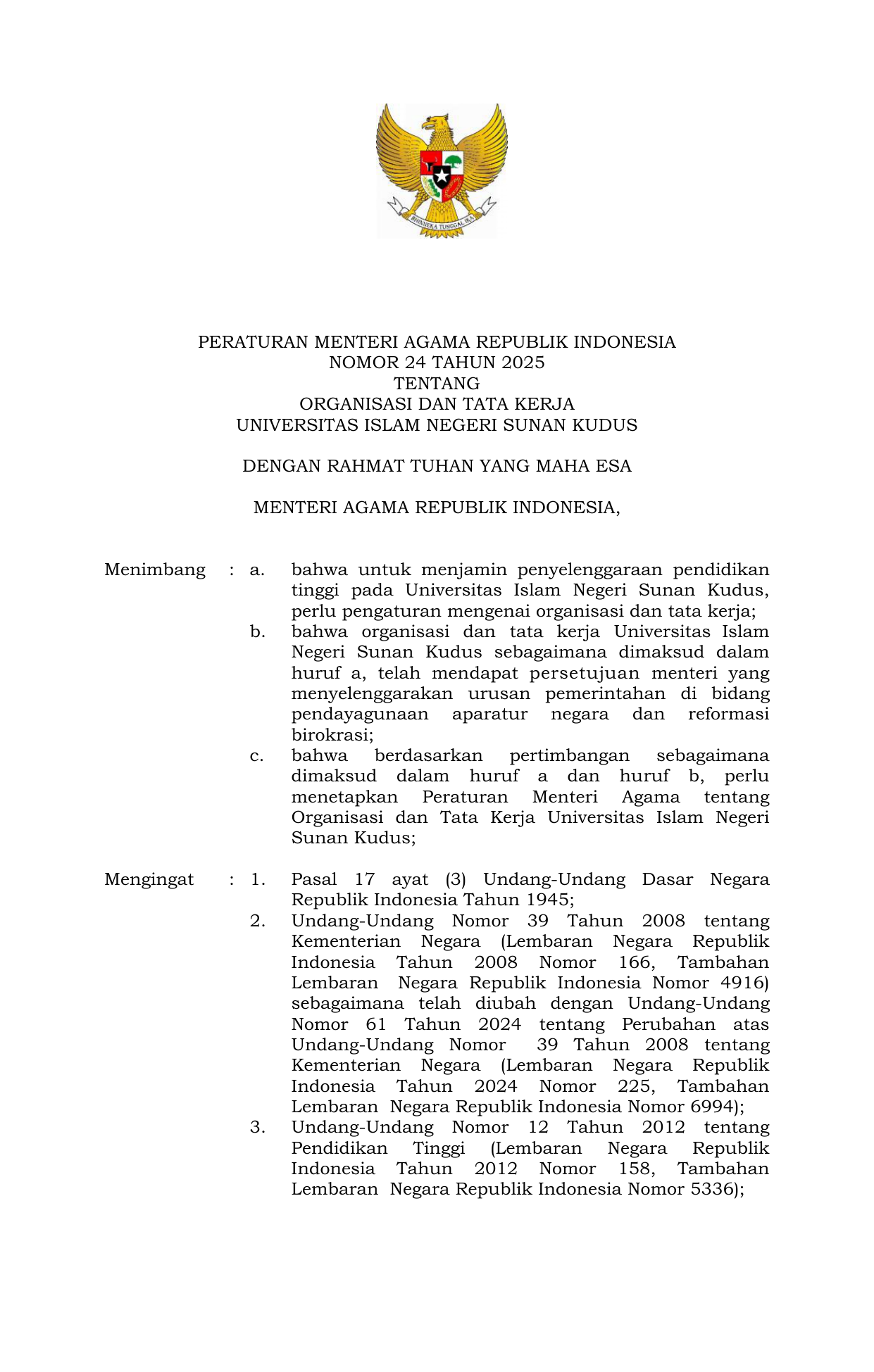 BHINNEKA TUNGGAL IKA

PERATURAN MENTERI AGAMA REPUBLIK INDONESIA
NOMOR 24 TAHUN 2025
TENTANG
ORGANISASI DAN TATA KERJA
UNIVERSITAS ISLAM NEGERI SUNAN KUDUS

DENGAN RAHMAT TUHAN YANG MAHA ESA

MENTERI AGAMA REPUBLIK INDONESIA,

Menimbang : a. bahwa untuk menjamin penyelenggaraan pendidikan tinggi pada Universitas Islam Negeri Sunan Kudus, perlu pengaturan mengenai organisasi dan tata kerja;
b. bahwa organisasi dan tata kerja Universitas Islam Negeri Sunan Kudus sebagaimana dimaksud dalam huruf a, telah mendapat persetujuan menteri yang menyelenggarakan urusan pemerintahan di bidang pendayagunaan aparatur negara dan reformasi birokrasi;
c. bahwa berdasarkan pertimbangan sebagaimana dimaksud dalam huruf a dan huruf b, perlu menetapkan Peraturan Menteri Agama tentang Organisasi dan Tata Kerja Universitas Islam Negeri Sunan Kudus;

Mengingat : 1. Pasal 17 ayat (3) Undang-Undang Dasar Negara Republik Indonesia Tahun 1945;
2. Undang-Undang Nomor 39 Tahun 2008 tentang Kementerian Negara (Lembaran Negara Republik Indonesia Tahun 2008 Nomor 166, Tambahan Lembaran Negara Republik Indonesia Nomor 4916) sebagaimana telah diubah dengan Undang-Undang Nomor 61 Tahun 2024 tentang Perubahan atas Undang-Undang Nomor 39 Tahun 2008 tentang Kementerian Negara (Lembaran Negara Republik Indonesia Tahun 2024 Nomor 225, Tambahan Lembaran Negara Republik Indonesia Nomor 6994);
3. Undang-Undang Nomor 12 Tahun 2012 tentang Pendidikan Tinggi (Lembaran Negara Republik Indonesia Tahun 2012 Nomor 158, Tambahan Lembaran Negara Republik Indonesia Nomor 5336);